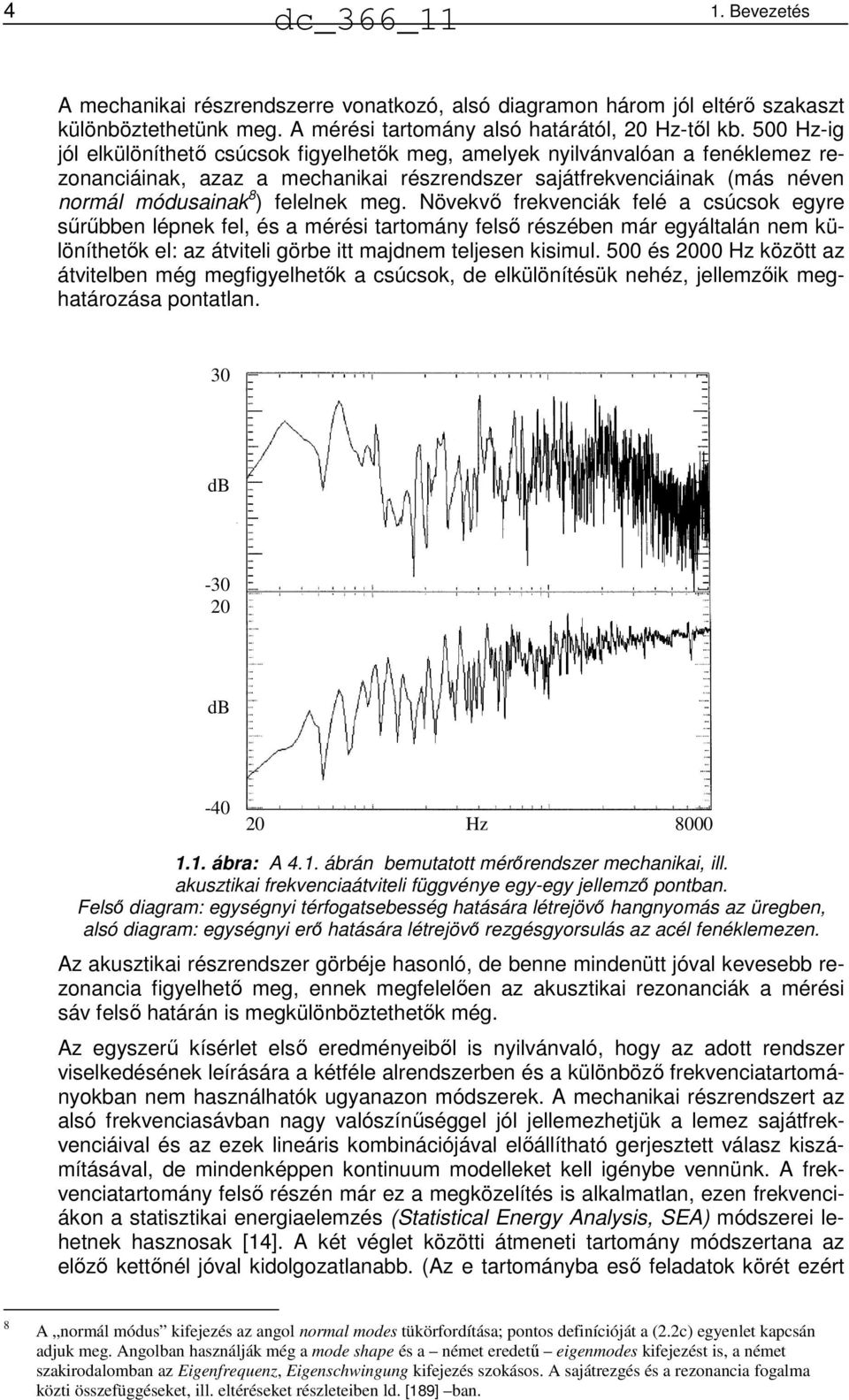 4 dc_366_11 1. Bevezetés

A mechanikai részrendszerre vonatkozó, alsó diagramon három jól eltérő szakaszt különböztethetünk meg. A mérési tartomány alsó határától, 20 Hz-től kb. 500 Hz-ig jól elkülöníthető csúcsok figyelhetők meg, amelyek nyilvánvalóan a fenéklemez rezonanciáinak, azaz a mechanikai részrendszer sajátfrekvenciáinak (más néven normál módusainak$^8$) felelnek meg. Növekvő frekvenciák felé a csúcsok egyre sűrűbben lépnek fel, és a mérési tartomány felső részében már egyáltalán nem különíthetők el: az átviteli görbe itt majdnem teljesen kisimul. 500 és 2000 Hz között az átvitelben még megfigyelhetők a csúcsok, de elkülönítésük nehéz, jellemzőik meghatározása pontatlan.

30
dB
-30
20
dB
-40
20 Hz 8000

1.1. ábra: A 4.1. ábrán bemutatott mérőrendszer mechanikai, ill. akusztikai frekvenciaátviteli függvénye egy-egy jellemző pontban. Felső diagram: egységnyi térfogatsebesség hatására létrejövő hangnyomás az üregben, alsó diagram: egységnyi erő hatására létrejövő rezgésgyorsulás az acél fenéklemezen.

Az akusztikai részrendszer görbéje hasonló, de benne mindenütt jóval kevesebb rezonancia figyelhető meg, ennek megfelelően az akusztikai rezonanciák a mérési sáv felső határán is megkülönböztethetők még.

Az egyszerű kísérlet első eredményeiből is nyilvánvaló, hogy az adott rendszer viselkedésének leírására a kétféle alrendszerben és a különböző frekvenciatartományokban nem használhatók ugyanazon módszerek. A mechanikai részrendszert az alsó frekvenciasávban nagy valószínűséggel jól jellemezhetjük a lemez sajátfrekvenciáival és az ezek lineáris kombinációjával előállítható gerjesztett válasz kiszámításával, de mindenképpen kontinuum modelleket kell igénybe vennünk. A frekvenciatartomány felső részén már ez a megközelítés is alkalmatlan, ezen frekvenciákon a statisztikai energiaelemzés (Statistical Energy Analysis, SEA) módszerei lehetnek hasznosak [14]. A két véglet közötti átmeneti tartomány módszertana az előző kettőnél jóval kidolgozatlanabb. (Az e tartományba eső feladatok körét ezért

8 A „normál módus” kifejezés az angol normal modes tükörfordítása; pontos definícióját a (2.2c) egyenlet kapcsán adjuk meg. Angolban használják még a mode shape és a – német eredetű – eigenmodes kifejezést is, a német szakirodalomban az Eigenfrequenz, Eigenschwingung kifejezés szokásos. A sajátrezgés és a rezonancia fogalma közti összefüggéseket, ill. eltéréseket részleteiben ld. [189] –ban.